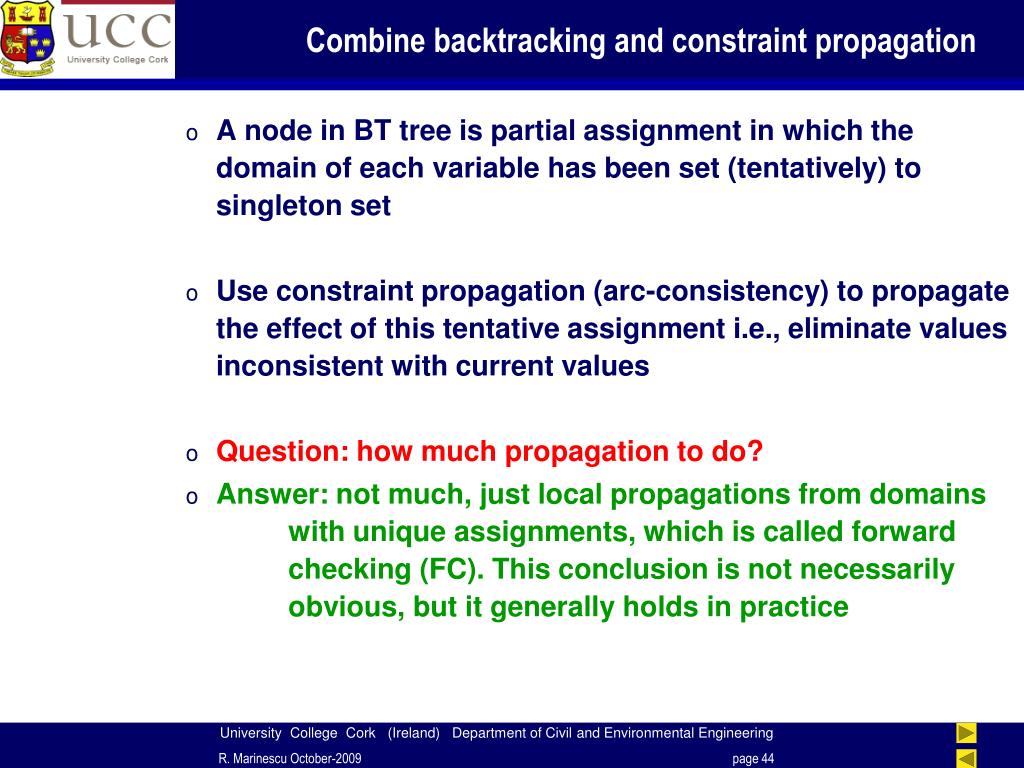 UCC
University College Cork

Combine backtracking and constraint propagation

o A node in BT tree is partial assignment in which the domain of each variable has been set (tentatively) to singleton set

o Use constraint propagation (arc-consistency) to propagate the effect of this tentative assignment i.e., eliminate values inconsistent with current values

o Question: how much propagation to do?

o Answer: not much, just local propagations from domains with unique assignments, which is called forward checking (FC). This conclusion is not necessarily obvious, but it generally holds in practice

University College Cork (Ireland) Department of Civil and Environmental Engineering
R. Marinescu October-2009 page 44